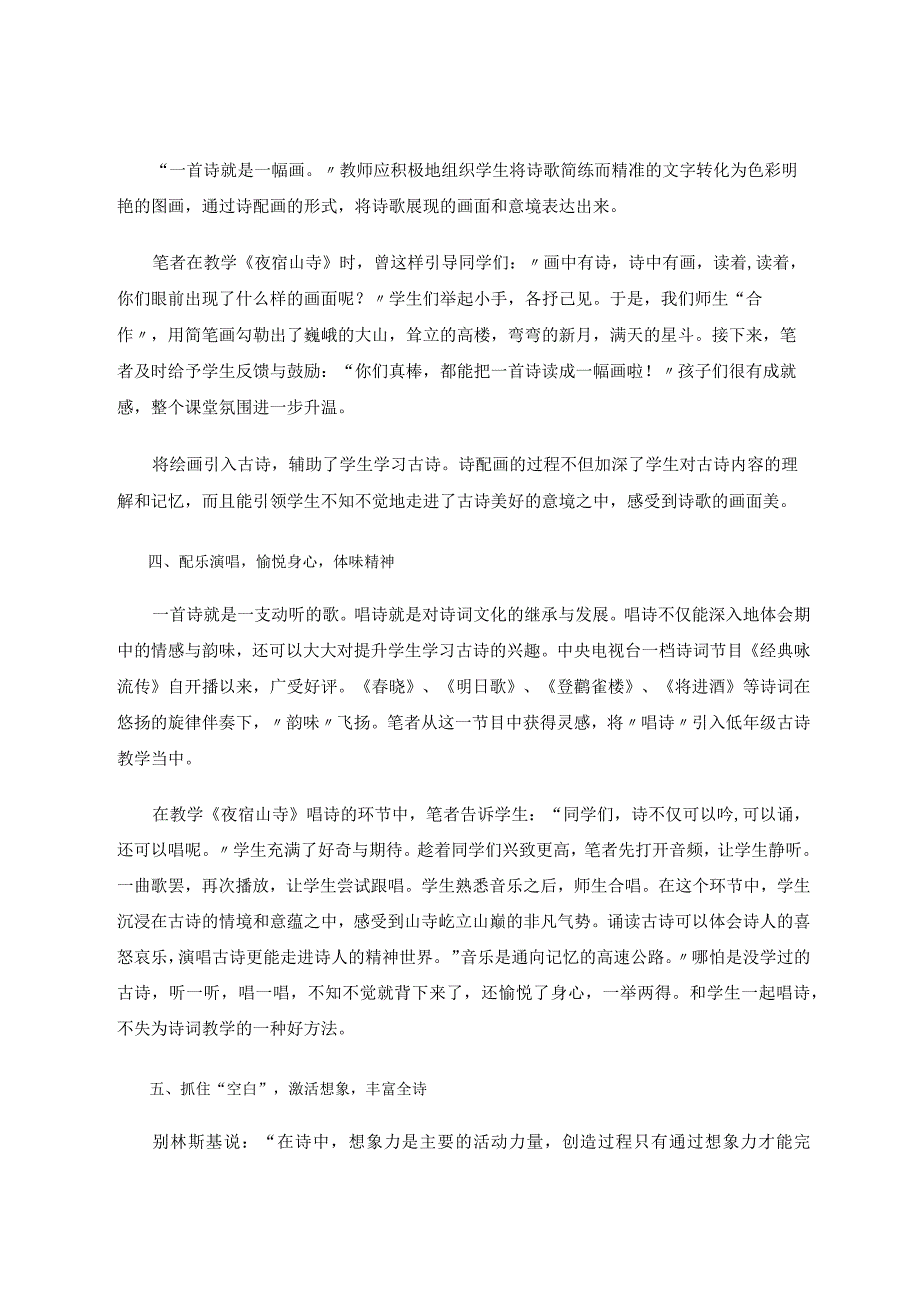 “一首诗就是一幅画。〃教师应积极地组织学生将诗歌简练而精准的文字转化为色彩明艳的图画，通过诗配画的形式，将诗歌展现的画面和意境表达出来。

笔者在教学《夜宿山寺》时，曾这样引导同学们：〃画中有诗，诗中有画，读着,读着，你们眼前出现了什么样的画面呢？〃学生们举起小手，各抒己见。于是，我们师生“合作〃，用简笔画勾勒出了巍峨的大山，耸立的高楼，弯弯的新月，满天的星斗。接下来，笔者及时给予学生反馈与鼓励：“你们真棒，都能把一首诗读成一幅画啦！〃孩子们很有成就感，整个课堂氛围进一步升温。

将绘画引入古诗，辅助了学生学习古诗。诗配画的过程不但加深了学生对古诗内容的理解和记忆，而且能引领学生不知不觉地走进了古诗美好的意境之中，感受到诗歌的画面美。

四、配乐演唱，愉悦身心，体味精神

一首诗就是一支动听的歌。唱诗就是对诗词文化的继承与发展。唱诗不仅能深入地体会期中的情感与韵味，还可以大大对提升学生学习古诗的兴趣。中央电视台一档诗词节目《经典咏流传》自开播以来，广受好评。《春晓》、《明日歌》、《登鹳雀楼》、《将进酒》等诗词在悠扬的旋律伴奏下，〃韵味〃飞扬。笔者从这一节目中获得灵感，将〃唱诗〃引入低年级古诗教学当中。

在教学《夜宿山寺》唱诗的环节中，笔者告诉学生：“同学们，诗不仅可以吟,可以诵，还可以唱呢。〃学生充满了好奇与期待。趁着同学们兴致更高，笔者先打开音频，让学生静听。一曲歌罢，再次播放，让学生尝试跟唱。学生熟悉音乐之后，师生合唱。在这个环节中，学生沉浸在古诗的情境和意蕴之中，感受到山寺屹立山巅的非凡气势。诵读古诗可以体会诗人的喜怒哀乐,演唱古诗更能走进诗人的精神世界。”音乐是通向记忆的高速公路。〃哪怕是没学过的古诗，听一听，唱一唱，不知不觉就背下来了，还愉悦了身心，一举两得。和学生一起唱诗，不失为诗词教学的一种好方法。

五、抓住“空白”，激活想象，丰富全诗

别林斯基说：“在诗中，想象力是主要的活动力量，创造过程只有通过想象力才能完